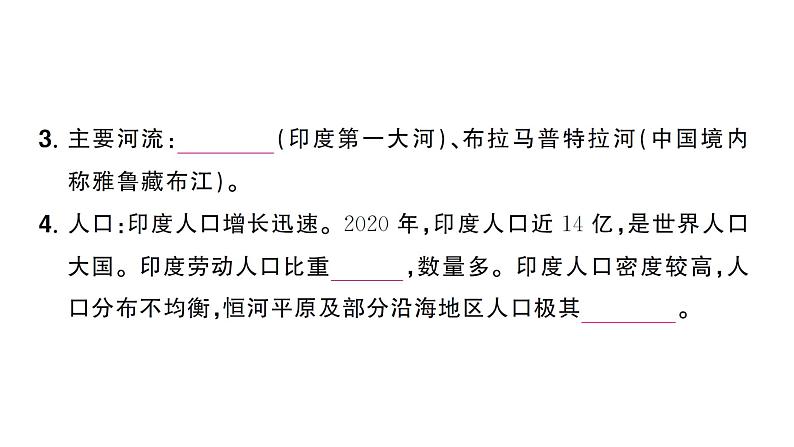 3. 主要河流：________（印度第一大河）、布拉马普特拉河（中国境内称雅鲁藏布江）。

4. 人口：印度人口增长迅速。2020 年，印度人口近 14 亿，是世界人口大国。印度劳动人口比重______，数量多。印度人口密度较高，人口分布不均衡，恒河平原及部分沿海地区人口极其________。